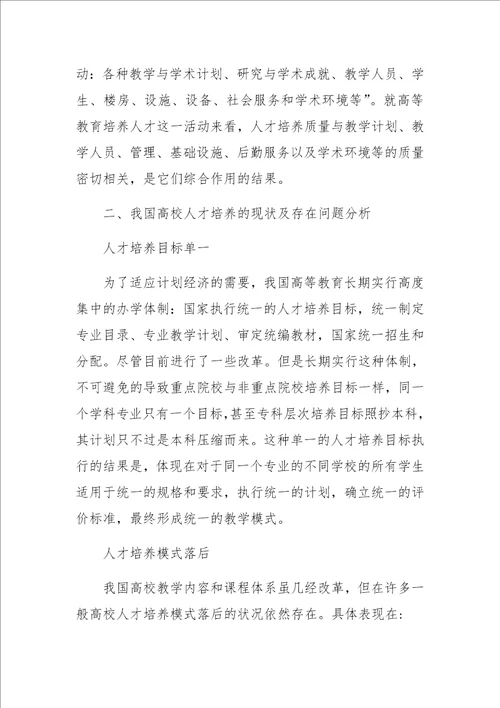 动：各种教学与学术计划、研究与学术成就、教学人员、学生、楼房、设施、设备、社会服务和学术环境等”。就高等教育培养人才这一活动来看，人才培养质量与教学计划、教学人员、管理、基础设施、后勤服务以及学术环境等的质量密切相关，是它们综合作用的结果。

二、我国高校人才培养的现状及存在问题分析

人才培养目标单一

为了适应计划经济的需要，我国高等教育长期实行高度集中的办学体制：国家执行统一的人才培养目标，统一制定专业目录、专业教学计划、审定统编教材，国家统一招生和分配。尽管目前进行了一些改革。但是长期实行这种体制，不可避免的导致重点院校与非重点院校培养目标一样，同一个学科专业只有一个目标，甚至专科层次培养目标照抄本科，其计划只不过是本科压缩而来。这种单一的人才培养目标执行的结果是，体现在对于同一个专业的不同学校的所有学生适用于统一的规格和要求，执行统一的计划，确立统一的评价标准，最终形成统一的教学模式。

人才培养模式落后

我国高校教学内容和课程体系虽几经改革，但在许多一般高校人才培养模式落后的状况依然存在。具体表现在：